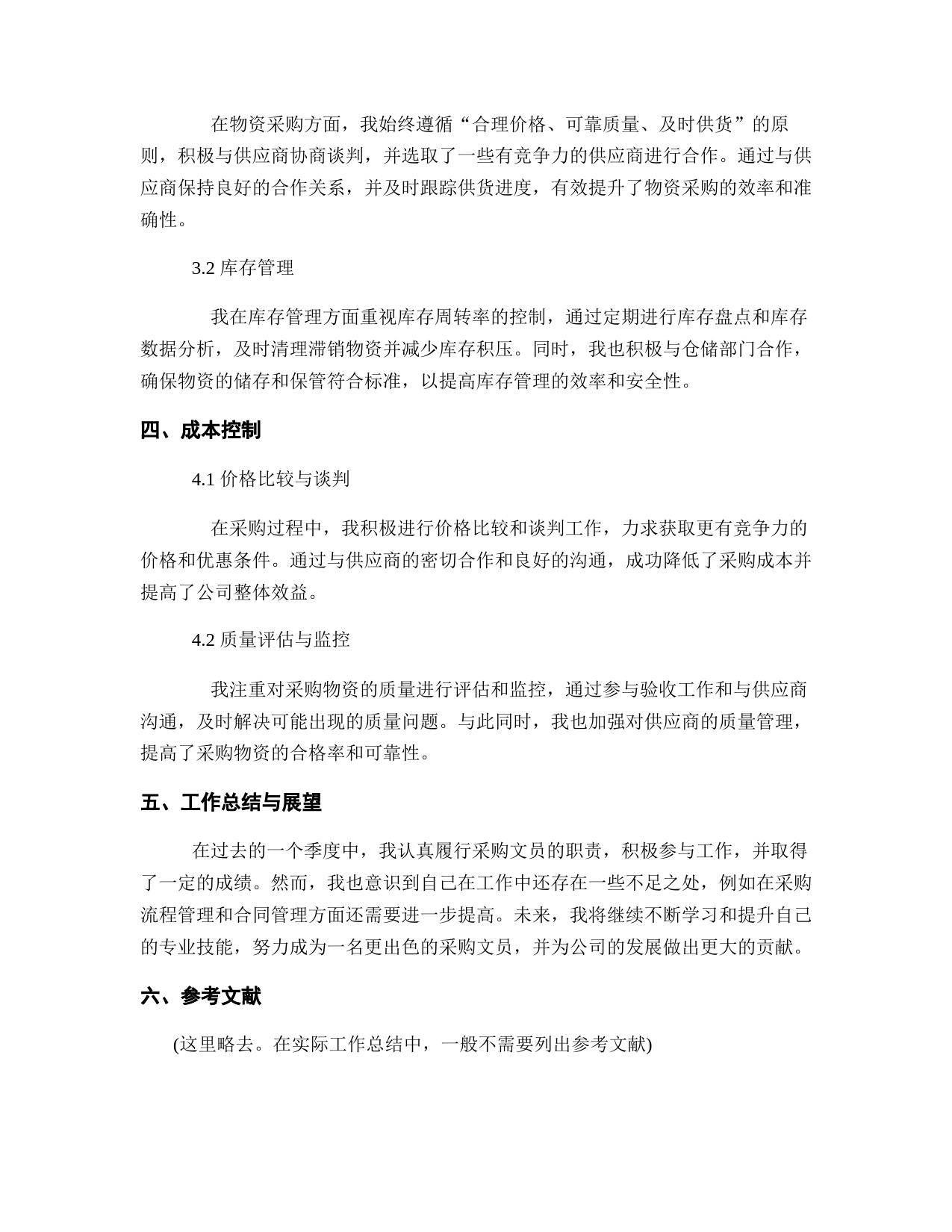 在物资采购方面，我始终遵循“合理价格、可靠质量、及时供货”的原则，积极与供应商协商谈判，并选取了一些有竞争力的供应商进行合作。通过与供应商保持良好的合作关系，并及时跟踪供货进度，有效提升了物资采购的效率和准确性。

3.2 库存管理

我在库存管理方面重视库存周转率的控制，通过定期进行库存盘点和库存数据分析，及时清理滞销物资并减少库存积压。同时，我也积极与仓储部门合作，确保物资的储存和保管符合标准，以提高库存管理的效率和安全性。

四、成本控制

4.1 价格比较与谈判

在采购过程中，我积极进行价格比较和谈判工作，力求获取更有竞争力的价格和优惠条件。通过与供应商的密切合作和良好的沟通，成功降低了采购成本并提高了公司整体效益。

4.2 质量评估与监控

我注重对采购物资的质量进行评估和监控，通过参与验收工作和与供应商沟通，及时解决可能出现的质量问题。与此同时，我也加强对供应商的质量管理，提高了采购物资的合格率和可靠性。

五、工作总结与展望

在过去的一个季度中，我认真履行采购文员的职责，积极参与工作，并取得了一定的成绩。然而，我也意识到自己在工作中还存在一些不足之处，例如在采购流程管理和合同管理方面还需要进一步提高。未来，我将继续不断学习和提升自己的专业技能，努力成为一名更出色的采购文员，并为公司的发展做出更大的贡献。

六、参考文献

(这里略去。在实际工作总结中，一般不需要列出参考文献)